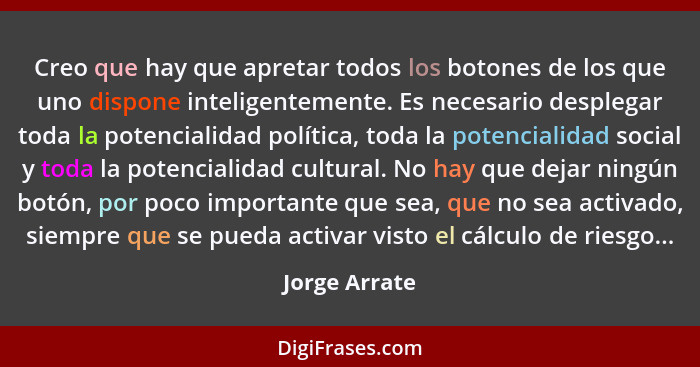 Creo que hay que apretar todos los botones de los que uno dispone inteligentemente. Es necesario desplegar toda la potencialidad política, toda la potencialidad social y toda la potencialidad cultural. No hay que dejar ningún botón, por poco importante que sea, que no sea activado, siempre que se pueda activar visto el cálculo de riesgo...

Jorge Arrate

DigiFrases.com